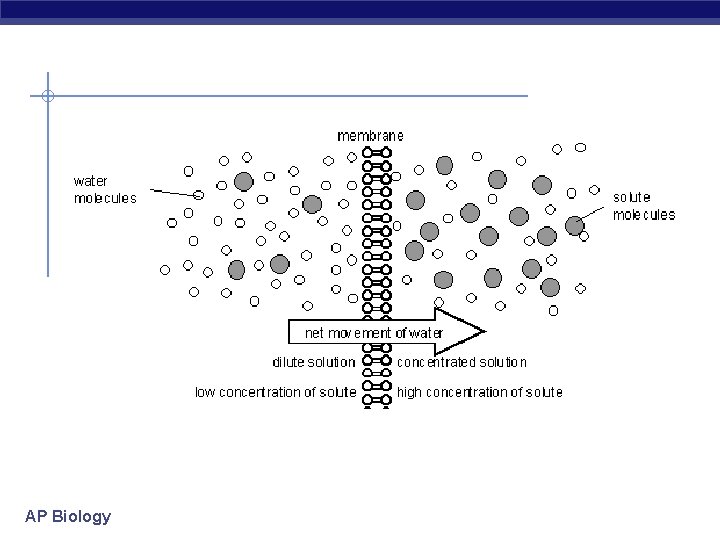 membrane

water molecules

solute molecules

net movement of water

dilute solution

concentrated solution

low concentration of solute

high concentration of solute

AP Biology